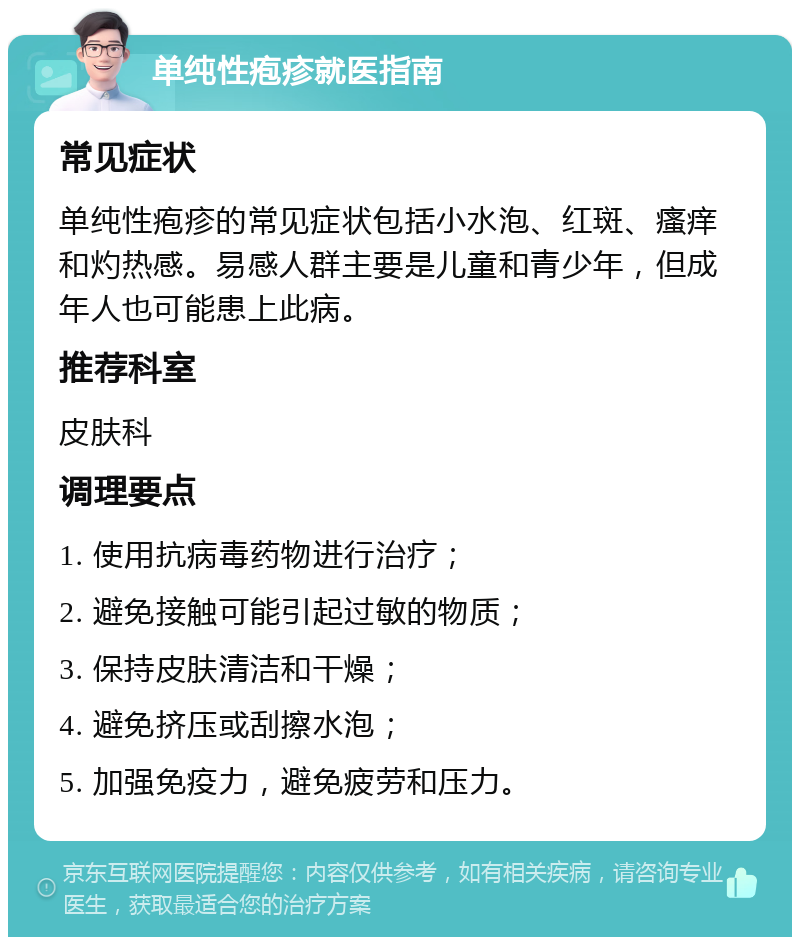 单纯性疱疹就医指南

常见症状

单纯性疱疹的常见症状包括小水泡、红斑、瘙痒和灼热感。易感人群主要是儿童和青少年，但成年人也可能患上此病。

推荐科室

皮肤科

调理要点

1. 使用抗病毒药物进行治疗；

2. 避免接触可能引起过敏的物质；

3. 保持皮肤清洁和干燥；

4. 避免挤压或刮擦水泡；

5. 加强免疫力，避免疲劳和压力。

京东互联网医院提醒您：内容仅供参考，如有相关疾病，请咨询专业医生，获取最适合您的治疗方案